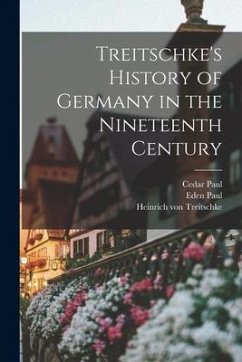 Treitschke's History of Germany in the Nineteenth Century

Cedar Paul
Eden Paul
Heinrich von Treitschke